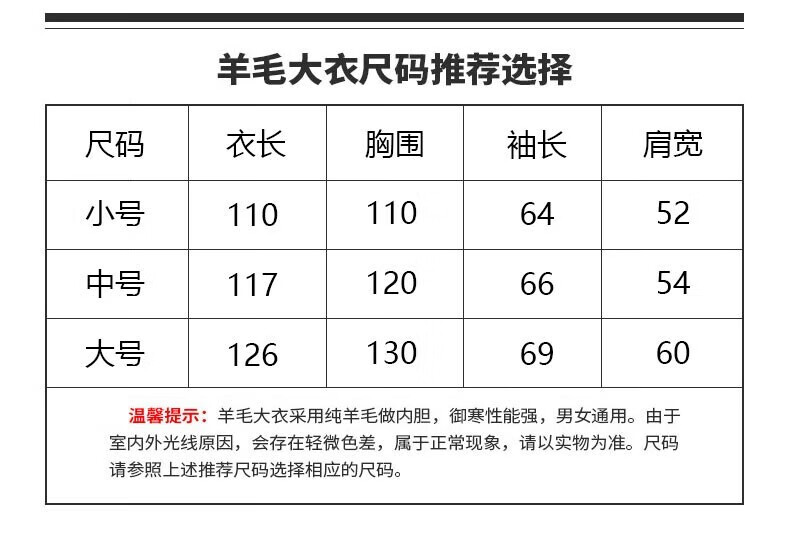 羊毛大衣尺码推荐选择

| 尺码 | 衣长 | 胸围 | 袖长 | 肩宽 |
|---|---|---|---|---|
| 小号 | 110 | 110 | 64 | 52 |
| 中号 | 117 | 120 | 66 | 54 |
| 大号 | 126 | 130 | 69 | 60 |

温馨提示：羊毛大衣采用纯羊毛做内胆，御寒性能强，男女通用。由于室内外光线原因，会存在轻微色差，属于正常现象，请以实物为准。尺码请参照上述推荐尺码选择相应的尺码。